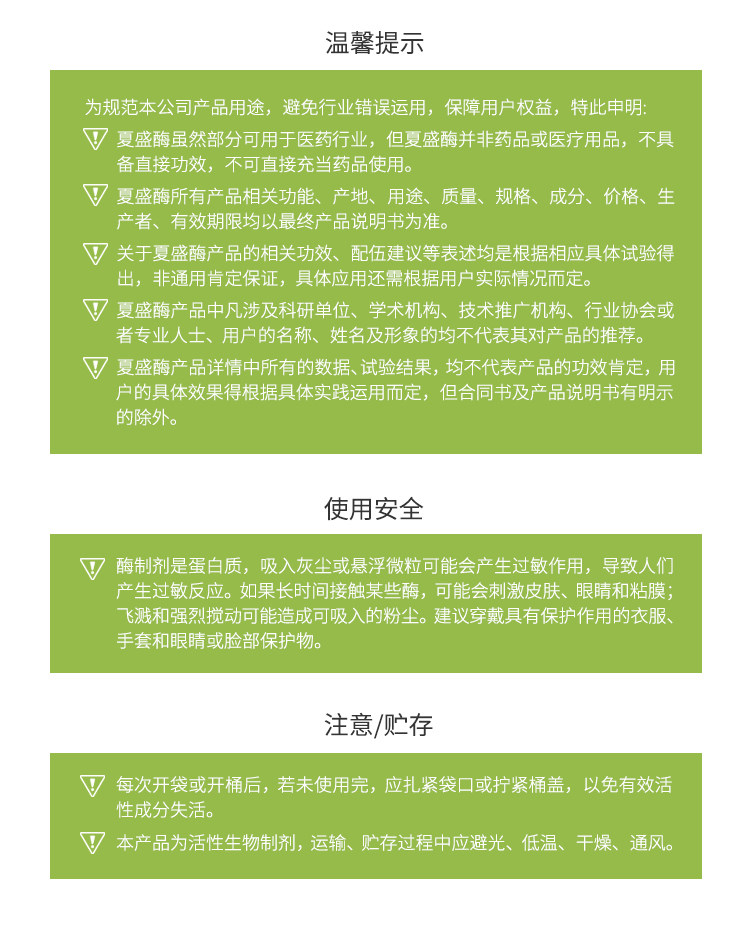 温馨提示

为规范本公司产品用途，避免行业错误运用，保障用户权益，特此申明:

夏盛酶虽然部分可用于医药行业，但夏盛酶并非药品或医疗用品，不具备直接功效，不可直接充当药品使用。

夏盛酶所有产品相关功能、产地、用途、质量、规格、成分、价格、生产者、有效期限均以最终产品说明书为准。

关于夏盛酶产品的相关功效、配伍建议等表述均是根据相应具体试验得出，非通用肯定保证，具体应用还需根据用户实际情况而定。

夏盛酶产品中凡涉及科研单位、学术机构、技术推广机构、行业协会或者专业人士、用户的名称、姓名及形象的均不代表其对产品的推荐。

夏盛酶产品详情中所有的数据、试验结果，均不代表产品的功效肯定，用户的具体效果得根据具体实践运用而定，但合同书及产品说明书有明示的除外。

使用安全

酶制剂是蛋白质，吸入灰尘或悬浮微粒可能会产生过敏作用，导致人们产生过敏反应。如果长时间接触某些酶，可能会刺激皮肤、眼睛和粘膜；飞溅和强烈搅动可能造成可吸入的粉尘。建议穿戴具有保护作用的衣服、手套和眼睛或脸部保护物。

注意/贮存

每次开袋或开桶后，若未使用完，应扎紧袋口或拧紧桶盖，以免有效活性成分失活。

本产品为活性生物制剂，运输、贮存过程中应避光、低温、干燥、通风。